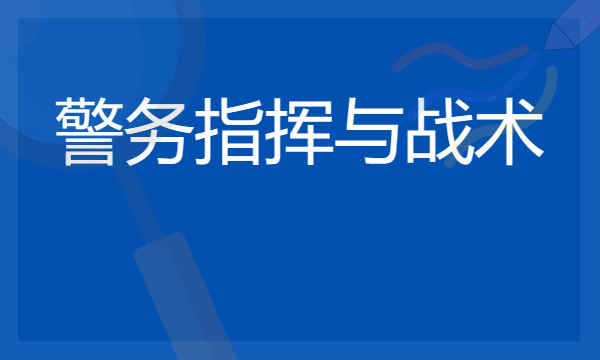 警务指挥与战术